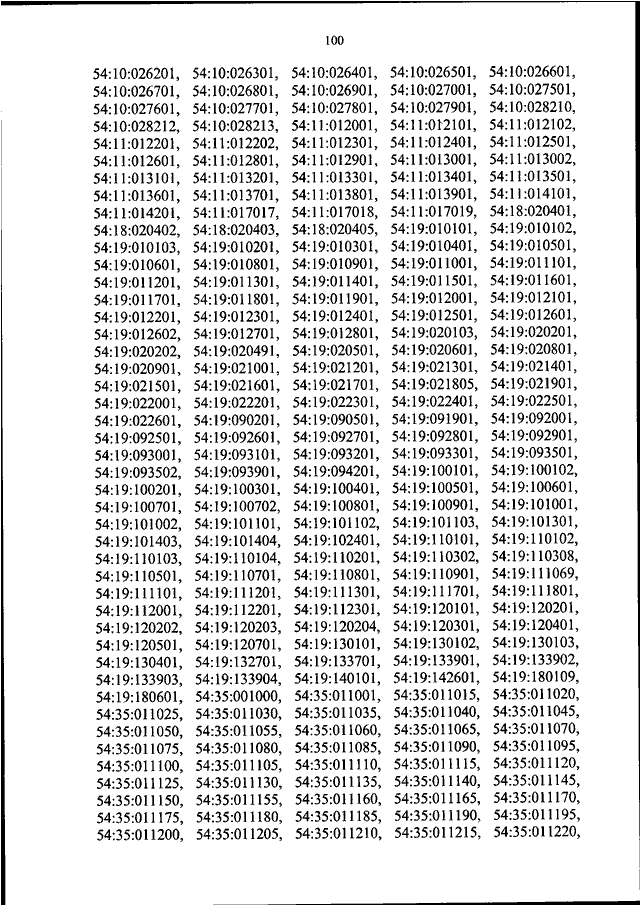 100

54:10:026201, 54:10:026301, 54:10:026401, 54:10:026501, 54:10:026601, 54:10:026701, 54:10:026801, 54:10:026901, 54:10:027001, 54:10:027501, 54:10:027601, 54:10:027701, 54:10:027801, 54:10:027901, 54:10:028210, 54:10:028212, 54:10:028213, 54:11:012001, 54:11:012101, 54:11:012102, 54:11:012201, 54:11:012202, 54:11:012301, 54:11:012401, 54:11:012501, 54:11:012601, 54:11:012801, 54:11:012901, 54:11:013001, 54:11:013002, 54:11:013101, 54:11:013201, 54:11:013301, 54:11:013401, 54:11:013501, 54:11:013601, 54:11:013701, 54:11:013801, 54:11:013901, 54:11:014101, 54:11:014201, 54:11:017017, 54:11:017018, 54:11:017019, 54:18:020401, 54:18:020402, 54:18:020403, 54:18:020405, 54:19:010101, 54:19:010102, 54:19:010103, 54:19:010201, 54:19:010301, 54:19:010401, 54:19:010501, 54:19:010601, 54:19:010801, 54:19:010901, 54:19:011001, 54:19:011101, 54:19:011201, 54:19:011301, 54:19:011401, 54:19:011501, 54:19:011601, 54:19:011701, 54:19:011801, 54:19:011901, 54:19:012001, 54:19:012101, 54:19:012201, 54:19:012301, 54:19:012401, 54:19:012501, 54:19:012601, 54:19:012602, 54:19:012701, 54:19:012801, 54:19:020103, 54:19:020201, 54:19:020202, 54:19:020491, 54:19:020501, 54:19:020601, 54:19:020801, 54:19:020901, 54:19:021001, 54:19:021201, 54:19:021301, 54:19:021401, 54:19:021501, 54:19:021601, 54:19:021701, 54:19:021805, 54:19:021901, 54:19:022001, 54:19:022201, 54:19:022301, 54:19:022401, 54:19:022501, 54:19:022601, 54:19:090201, 54:19:090501, 54:19:091901, 54:19:092001, 54:19:092501, 54:19:092601, 54:19:092701, 54:19:092801, 54:19:092901, 54:19:093001, 54:19:093101, 54:19:093201, 54:19:093301, 54:19:093501, 54:19:093502, 54:19:093901, 54:19:094201, 54:19:100101, 54:19:100102, 54:19:100201, 54:19:100301, 54:19:100401, 54:19:100501, 54:19:100601, 54:19:100701, 54:19:100702, 54:19:100801, 54:19:100901, 54:19:101001, 54:19:101002, 54:19:101101, 54:19:101102, 54:19:101103, 54:19:101301, 54:19:101403, 54:19:101404, 54:19:102401, 54:19:110101, 54:19:110102, 54:19:110103, 54:19:110104, 54:19:110201, 54:19:110302, 54:19:110308, 54:19:110501, 54:19:110701, 54:19:110801, 54:19:110901, 54:19:111069, 54:19:111101, 54:19:111201, 54:19:111301, 54:19:111701, 54:19:111801, 54:19:112001, 54:19:112201, 54:19:112301, 54:19:120101, 54:19:120201, 54:19:120202, 54:19:120203, 54:19:120204, 54:19:120301, 54:19:120401, 54:19:120501, 54:19:120701, 54:19:130101, 54:19:130102, 54:19:130103, 54:19:130401, 54:19:132701, 54:19:133701, 54:19:133901, 54:19:133902, 54:19:133903, 54:19:133904, 54:19:140101, 54:19:142601, 54:19:180109, 54:19:180601, 54:35:001000, 54:35:011001, 54:35:011015, 54:35:011020, 54:35:011025, 54:35:011030, 54:35:011035, 54:35:011040, 54:35:011045, 54:35:011050, 54:35:011055, 54:35:011060, 54:35:011065, 54:35:011070, 54:35:011075, 54:35:011080, 54:35:011085, 54:35:011090, 54:35:011095, 54:35:011100, 54:35:011105, 54:35:011110, 54:35:011115, 54:35:011120, 54:35:011125, 54:35:011130, 54:35:011135, 54:35:011140, 54:35:011145, 54:35:011150, 54:35:011155, 54:35:011160, 54:35:011165, 54:35:011170, 54:35:011175, 54:35:011180, 54:35:011185, 54:35:011190, 54:35:011195, 54:35:011200, 54:35:011205, 54:35:011210, 54:35:011215, 54:35:011220,